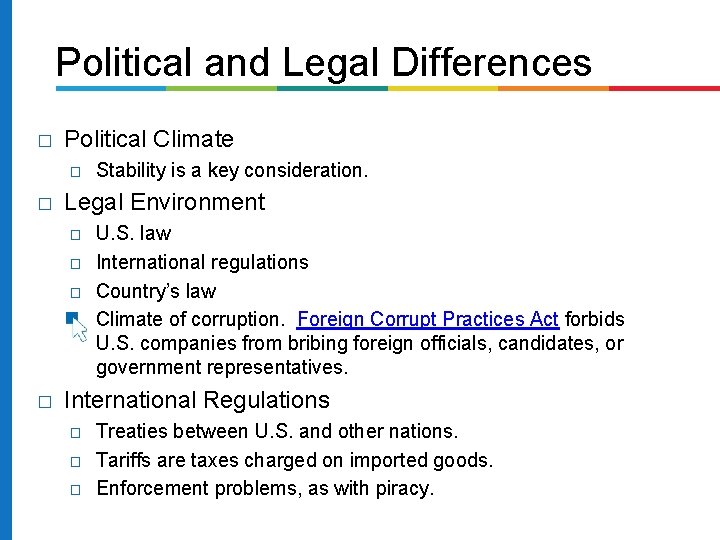 Political and Legal Differences

□ Political Climate
□ Stability is a key consideration.

□ Legal Environment
□ U.S. law
□ International regulations
□ Country's law
□ Climate of corruption. Foreign Corrupt Practices Act forbids U.S. companies from bribing foreign officials, candidates, or government representatives.

□ International Regulations
□ Treaties between U.S. and other nations.
□ Tariffs are taxes charged on imported goods.
□ Enforcement problems, as with piracy.